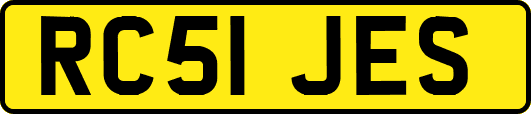 RC51 JES